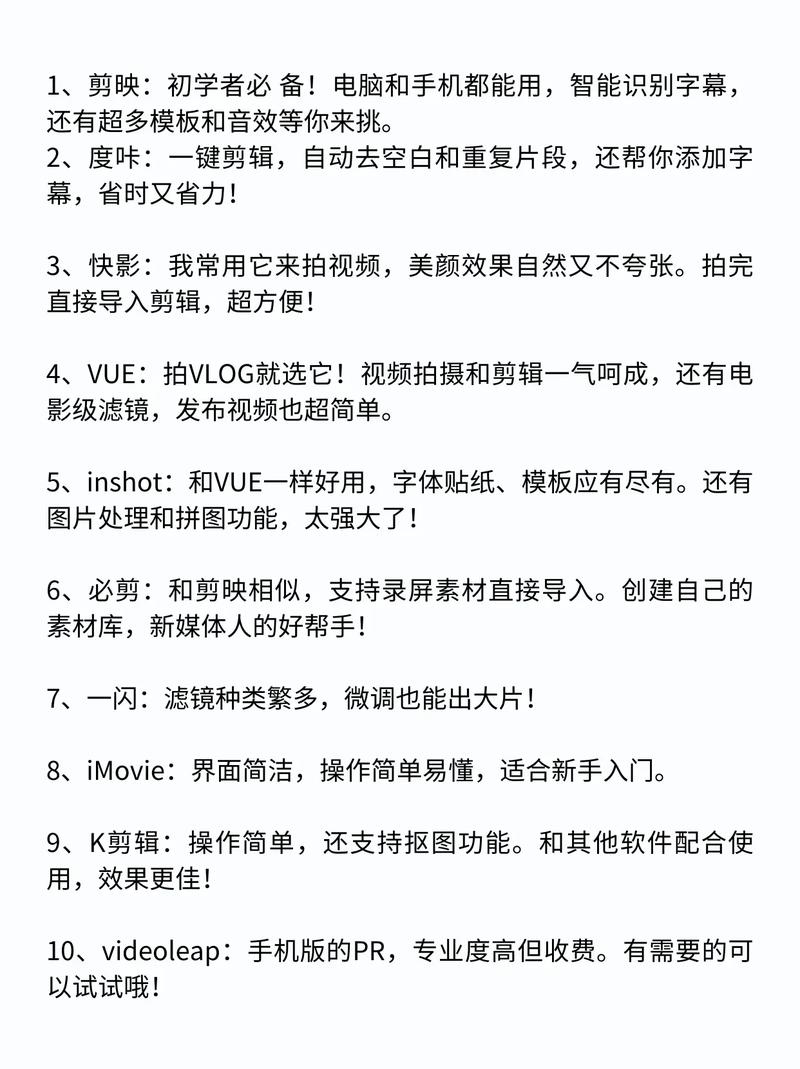 1、剪映：初学者必 备！电脑和手机都能用，智能识别字幕，还有超多模板和音效等你来挑。
2、度咔：一键剪辑，自动去空白和重复片段，还帮你添加字幕，省时又省力！

3、快影：我常用它来拍视频，美颜效果自然又不夸张。拍完直接导入剪辑，超方便！

4、VUE：拍VLOG就选它！视频拍摄和剪辑一气呵成，还有电影级滤镜，发布视频也超简单。

5、inshot：和VUE一样好用，字体贴纸、模板应有尽有。还有图片处理和拼图功能，太强大了！

6、必剪：和剪映相似，支持录屏素材直接导入。创建自己的素材库，新媒体人的好帮手！

7、一闪：滤镜种类繁多，微调也能出大片！

8、iMovie：界面简洁，操作简单易懂，适合新手入门。

9、K剪辑：操作简单，还支持抠图功能。和其他软件配合使用，效果更佳！

10、videoleap：手机版的PR，专业度高但收费。有需要的可以试试哦！